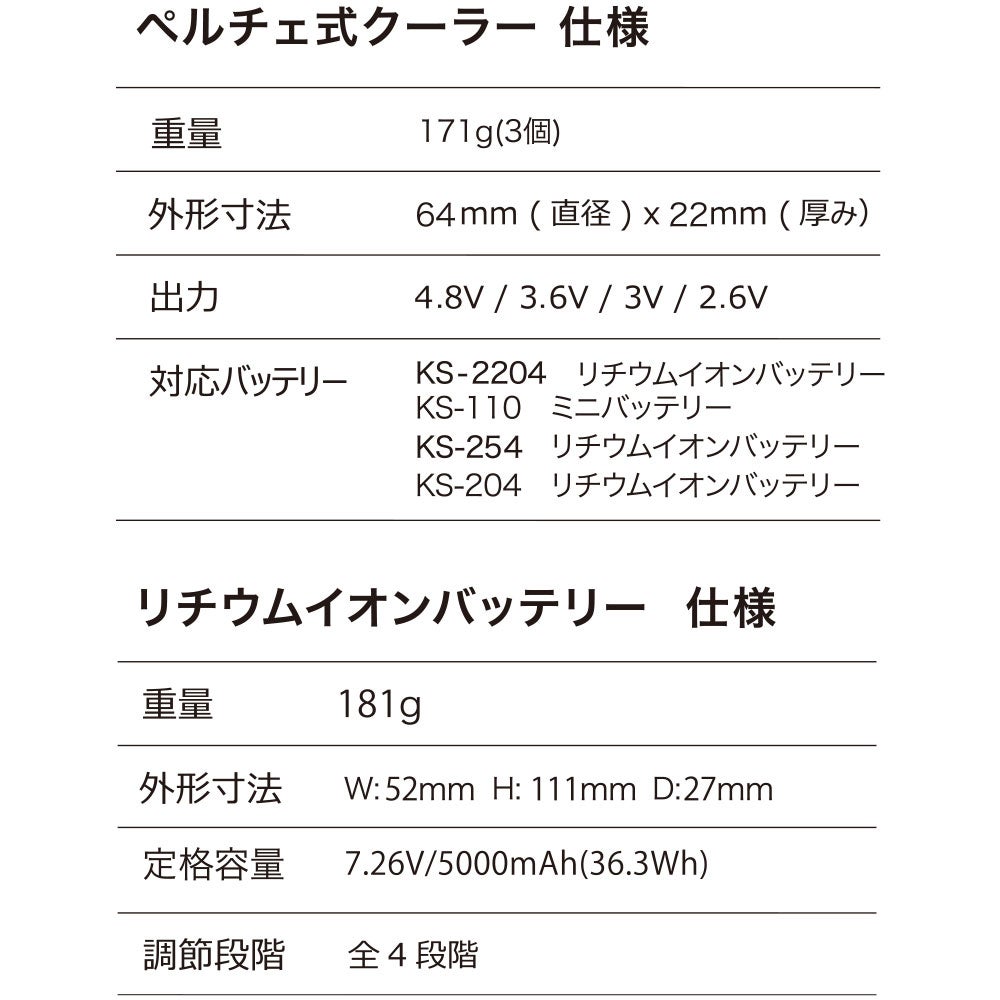 ペルチェ式クーラー 仕様

重量 171g(3個)

外形寸法 64mm(直径)x 22mm(厚み)

出力 4.8V / 3.6V / 3V / 2.6V

対応バッテリー
KS-2204 リチウムイオンバッテリー
KS-110 ミニバッテリー
KS-254 リチウムイオンバッテリー
KS-204 リチウムイオンバッテリー

リチウムイオンバッテリー 仕様

重量 181g

外形寸法 W:52mm H:111mm D:27mm

定格容量 7.26V/5000mAh(36.3Wh)

調節段階 全4段階